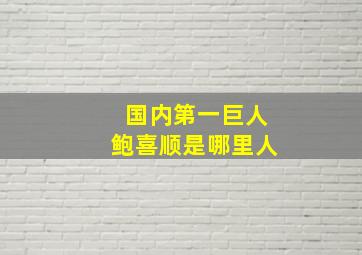 国内第一巨人
鲍喜顺是哪里人